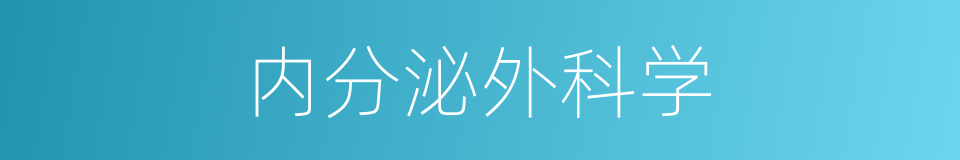 内分泌外科学